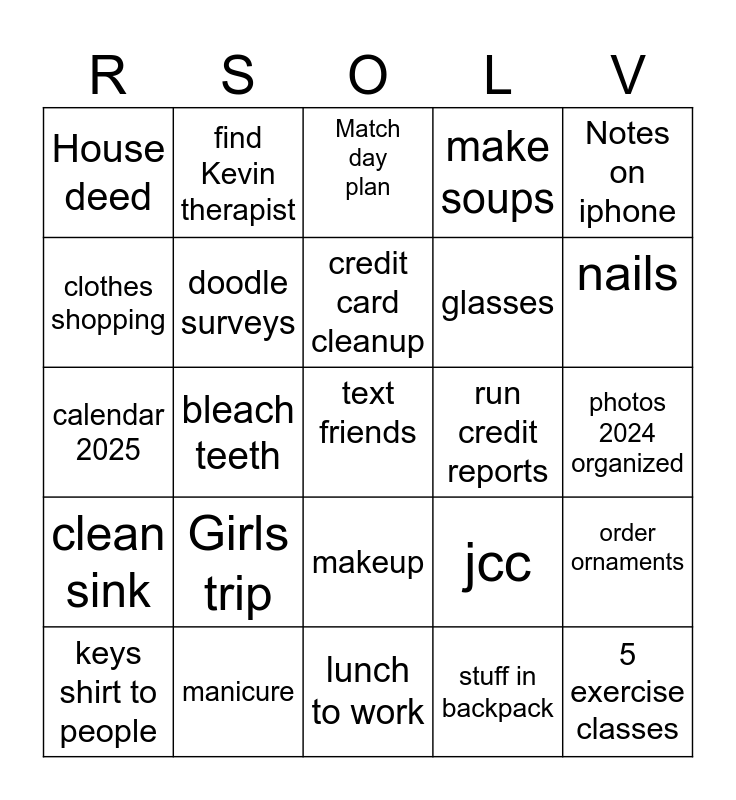 | R | S | O | L | V |
|---|---|---|---|---|
| House deed | find Kevin therapist | Match day plan | make soups | Notes on iphone |
| clothes shopping | doodle surveys | credit card cleanup | glasses | nails |
| calendar 2025 | bleach teeth | text friends | run credit reports | photos 2024 organized |
| clean sink | Girls trip | makeup | jcc | order ornaments |
| keys shirt to people | manicure | lunch to work | stuff in backpack | 5 exercise classes |